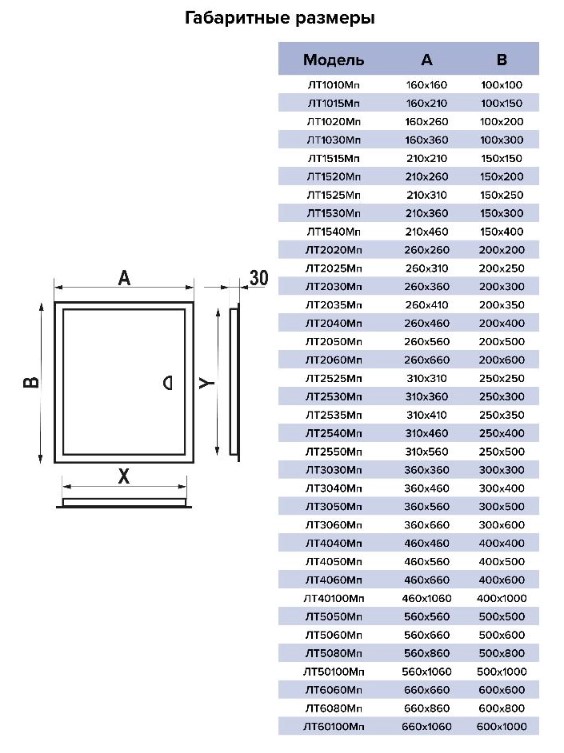 Габаритные размеры

A

30

B

Y

X

| Модель | A | B |
|---|---|---|
| ЛТ1010Мп | 160x160 | 100x100 |
| ЛТ1015Мп | 160x210 | 100x150 |
| ЛТ1020Мп | 160x260 | 100x200 |
| ЛТ1030Мп | 160x360 | 100x300 |
| ЛТ1515Мп | 210x210 | 150x150 |
| ЛТ1520Мп | 210x260 | 150x200 |
| ЛТ1525Мп | 210x310 | 150x250 |
| ЛТ1530Мп | 210x360 | 150x300 |
| ЛТ1540Мп | 210x460 | 150x400 |
| ЛТ2020Мп | 260x260 | 200x200 |
| ЛТ2025Мп | 260x310 | 200x250 |
| ЛТ2030Мп | 260x360 | 200x300 |
| ЛТ2035Мп | 260x410 | 200x350 |
| ЛТ2040Мп | 260x460 | 200x400 |
| ЛТ2050Мп | 260x560 | 200x500 |
| ЛТ2060Мп | 260x660 | 200x600 |
| ЛТ2525Мп | 310x310 | 250x250 |
| ЛТ2530Мп | 310x360 | 250x300 |
| ЛТ2535Мп | 310x410 | 250x350 |
| ЛТ2540Мп | 310x460 | 250x400 |
| ЛТ2550Мп | 310x560 | 250x500 |
| ЛТ3030Мп | 360x360 | 300x300 |
| ЛТ3040Мп | 360x460 | 300x400 |
| ЛТ3050Мп | 360x560 | 300x500 |
| ЛТ3060Мп | 360x660 | 300x600 |
| ЛТ4040Мп | 460x460 | 400x400 |
| ЛТ4050Мп | 460x560 | 400x500 |
| ЛТ4060Мп | 460x660 | 400x600 |
| ЛТ40100Мп | 460x1060 | 400x1000 |
| ЛТ5050Мп | 560x560 | 500x500 |
| ЛТ5060Мп | 560x660 | 500x600 |
| ЛТ5080Мп | 560x860 | 500x800 |
| ЛТ50100Мп | 560x1060 | 500x1000 |
| ЛТ6060Мп | 660x660 | 600x600 |
| ЛТ6080Мп | 660x860 | 600x800 |
| ЛТ60100Мп | 660x1060 | 600x1000 |